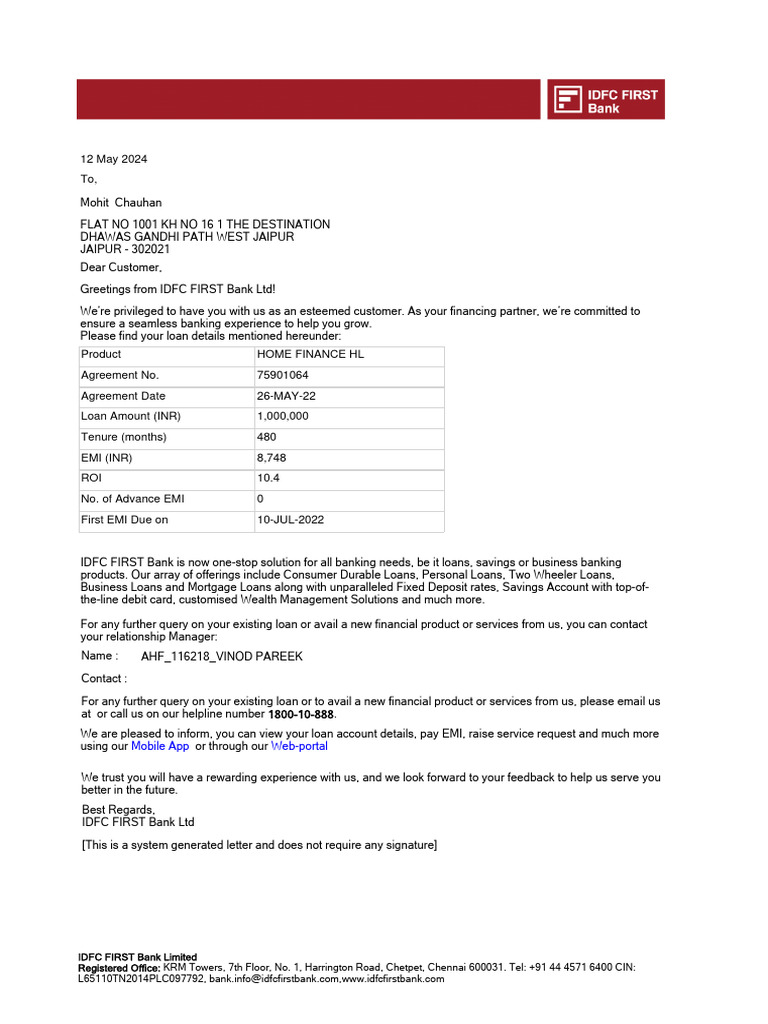 IDFC FIRST Bank

12 May 2024

To,

Mohit Chauhan

FLAT NO 1001 KH NO 16 1 THE DESTINATION
DHAWAS GANDHI PATH WEST JAIPUR
JAIPUR - 302021

Dear Customer,

Greetings from IDFC FIRST Bank Ltd!

We're privileged to have you with us as an esteemed customer. As your financing partner, we're committed to ensure a seamless banking experience to help you grow.
Please find your loan details mentioned hereunder:

| Product | HOME FINANCE HL |
|---|---|
| Agreement No. | 75901064 |
| Agreement Date | 26-MAY-22 |
| Loan Amount (INR) | 1,000,000 |
| Tenure (months) | 480 |
| EMI (INR) | 8,748 |
| ROI | 10.4 |
| No. of Advance EMI | 0 |
| First EMI Due on | 10-JUL-2022 |

IDFC FIRST Bank is now one-stop solution for all banking needs, be it loans, savings or business banking products. Our array of offerings include Consumer Durable Loans, Personal Loans, Two Wheeler Loans, Business Loans and Mortgage Loans along with unparalleled Fixed Deposit rates, Savings Account with top-of-the-line debit card, customised Wealth Management Solutions and much more.

For any further query on your existing loan or avail a new financial product or services from us, you can contact your relationship Manager:

Name : AHF_116218_VINOD PAREEK

Contact :

For any further query on your existing loan or to avail a new financial product or services from us, please email us at or call us on our helpline number 1800-10-888.

We are pleased to inform, you can view your loan account details, pay EMI, raise service request and much more using our Mobile App or through our Web-portal

We trust you will have a rewarding experience with us, and we look forward to your feedback to help us serve you better in the future.

Best Regards,
IDFC FIRST Bank Ltd

[This is a system generated letter and does not require any signature]

IDFC FIRST Bank Limited
Registered Office: KRM Towers, 7th Floor, No. 1, Harrington Road, Chetpet, Chennai 600031. Tel: +91 44 4571 6400 CIN: L65110TN2014PLC097792, bank.info@idfcfirstbank.com,www.idfcfirstbank.com